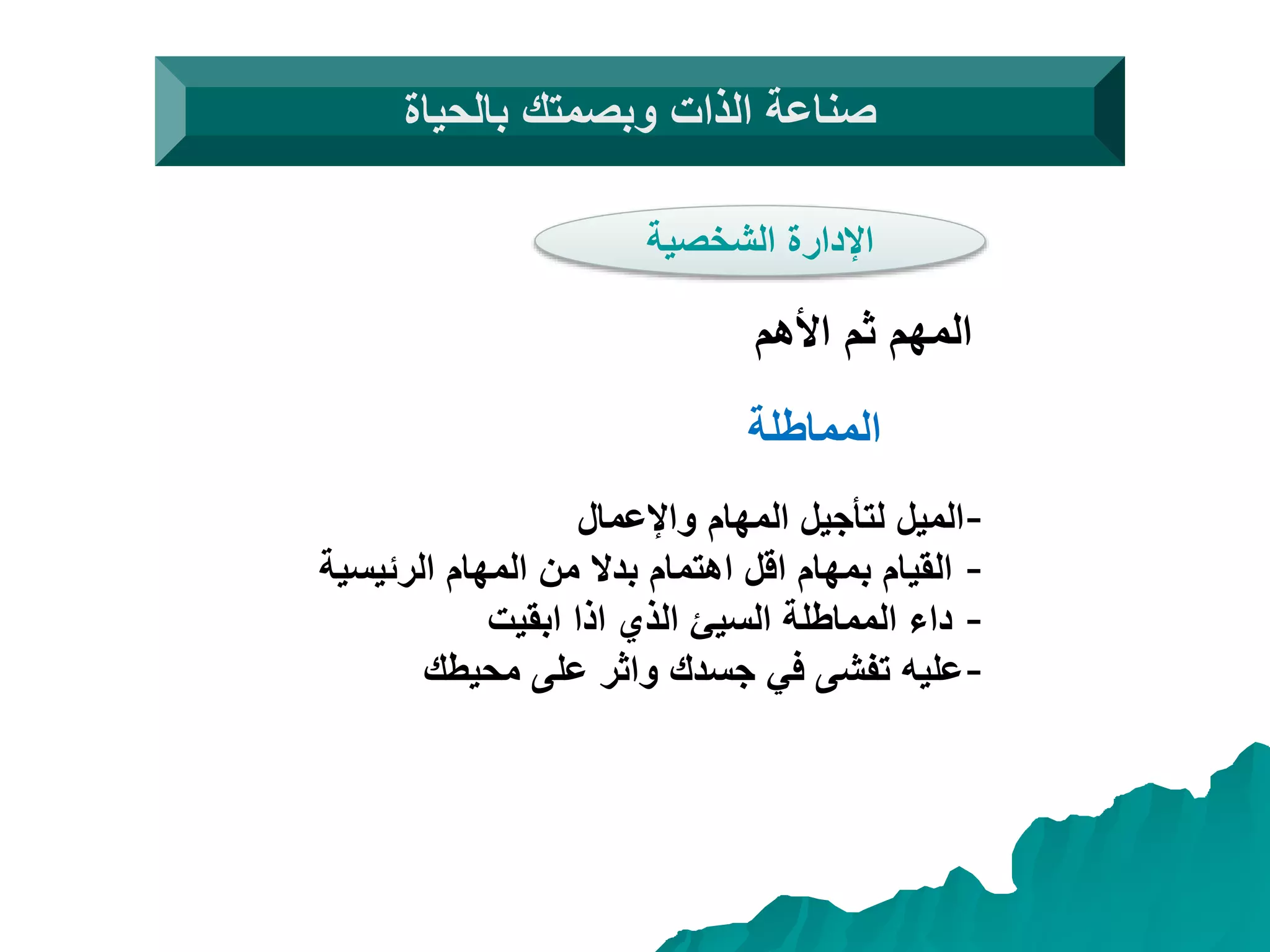 صناعة الذات وبصمتك بالحياة

الإدارة الشخصية

المهم ثم الأهم

المماطلة

-الميل لتأجيل المهام والإعمال
- القيام بمهام اقل اهتمام بدلا من المهام الرئيسية
- داء المماطلة السيئ الذي اذا ابقيت
-عليه تفشى في جسدك واثر على محيطك